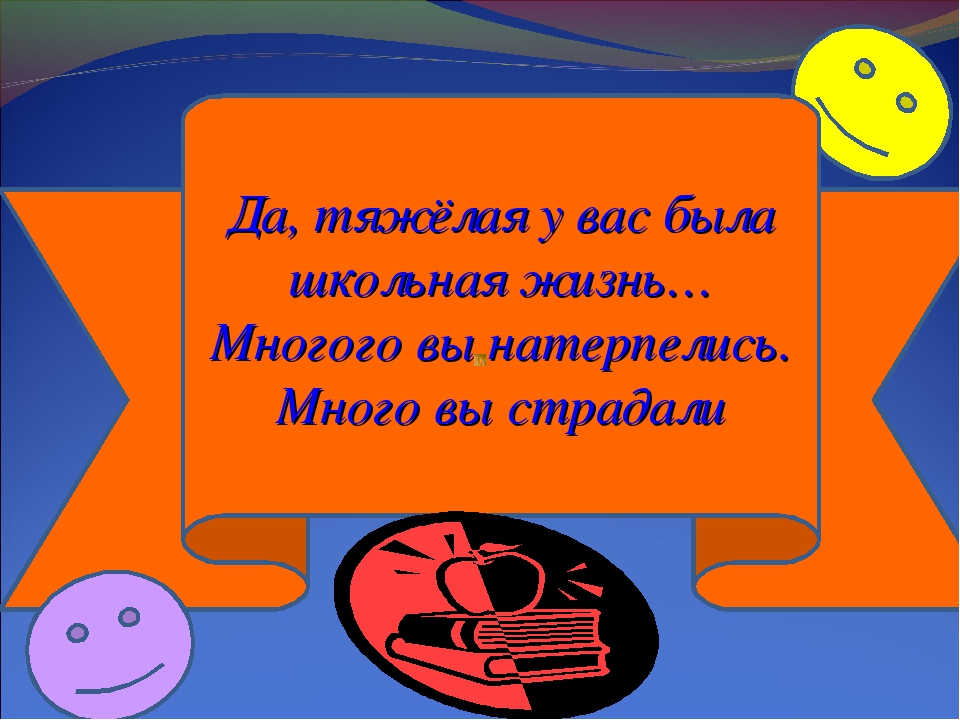 Да, тяжёлая у вас была школьная жизнь… Многого вы натерпелись. Много вы страдали